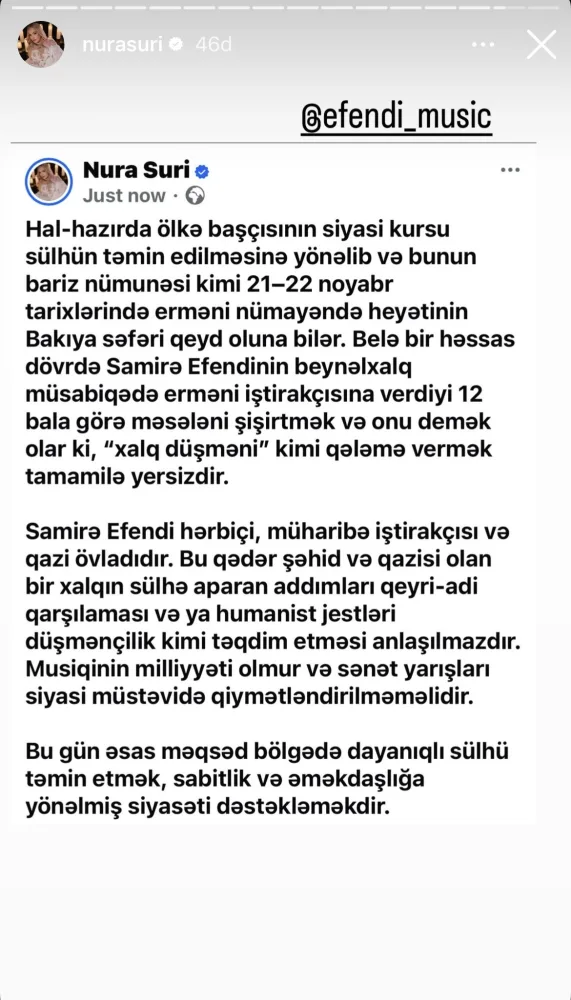 nurasuri 46d

@efendi_music

Nura Suri
Just now ·

Hal-hazırda ölkə başçısının siyasi kursu sülhün təmin edilməsinə yönəlib və bunun bariz nümunəsi kimi 21–22 noyabr tarixlərində erməni nümayəndə heyətinin Bakıya səfəri qeyd oluna bilər. Belə bir həssas dövrdə Samirə Efendinin beynəlxalq müsabiqədə erməni iştirakçısına verdiyi 12 bala görə məsələni şişirtmək və onu demək olar ki, "xalq düşməni" kimi qələmə vermək tamamilə yersizdir.

Samirə Efendi hərbiçi, müharibə iştirakçısı və qazi övladıdır. Bu qədər şəhid və qazisi olan bir xalqın sülhə aparan addımları qeyri-adi qarşılaması və ya humanist jestləri düşmənçilik kimi təqdim etməsi anlaşılmazdır. Musiqinin milliyyəti olmur və sənət yarışları siyasi müstəvidə qiymətləndirilməməlidir.

Bu gün əsas məqsəd bölgədə dayanıqlı sülhü təmin etmək, sabitlik və əməkdaşlığa yönəlmiş siyasəti dəstəkləməkdir.